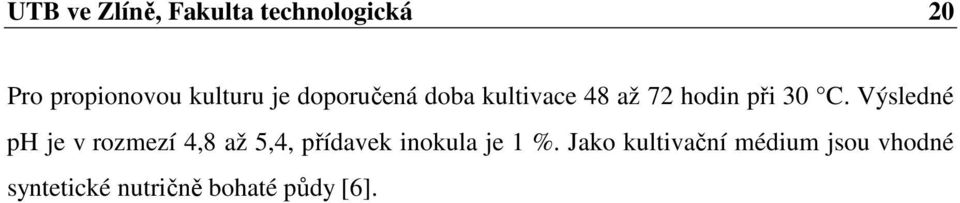 UTB ve Zlíně, Fakulta technologická 20

Pro propionovou kulturu je doporučená doba kultivace 48 až 72 hodin při 30 °C. Výsledné pH je v rozmezí 4,8 až 5,4, přídavek inokula je 1 %. Jako kultivační médium jsou vhodné syntetické nutričně bohaté půdy [6].